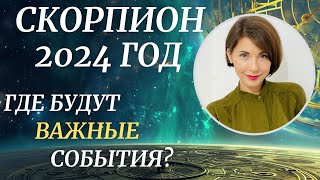 СКОРПИОН
2024 ГОД

ГДЕ БУДУТ
ВАЖНЫЕ
СОБЫТИЯ?